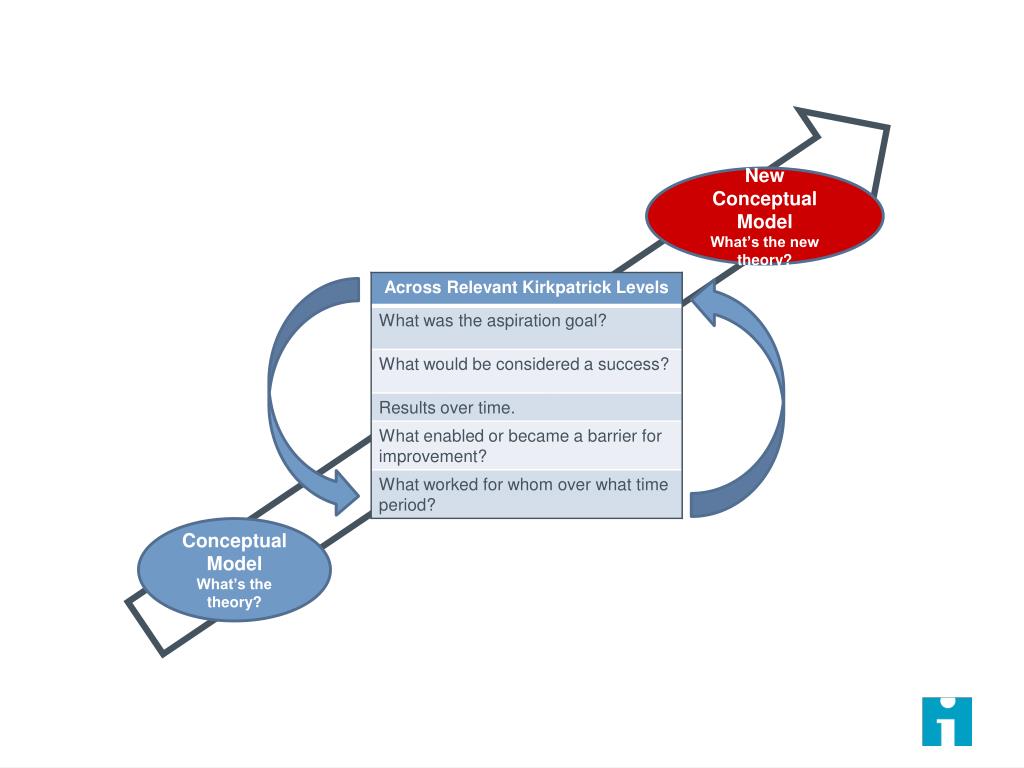 New Conceptual Model
What's the new theory?

| Across Relevant Kirkpatrick Levels |
|---|
| What was the aspiration goal? |
| What would be considered a success? |
| Results over time. |
| What enabled or became a barrier for improvement? |
| What worked for whom over what time period? |

Conceptual Model
What's the theory?